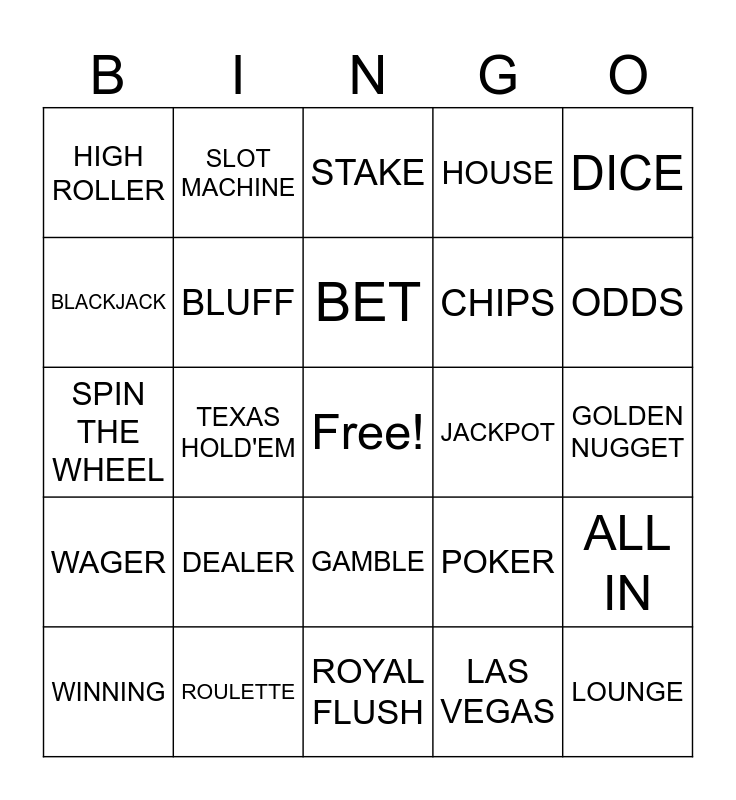 | B | I | N | G | O |
|---|---|---|---|---|
| HIGH ROLLER | SLOT MACHINE | STAKE | HOUSE | DICE |
| BLACKJACK | BLUFF | BET | CHIPS | ODDS |
| SPIN THE WHEEL | TEXAS HOLD'EM | Free! | JACKPOT | GOLDEN NUGGET |
| WAGER | DEALER | GAMBLE | POKER | ALL IN |
| WINNING | ROULETTE | ROYAL FLUSH | LAS VEGAS | LOUNGE |